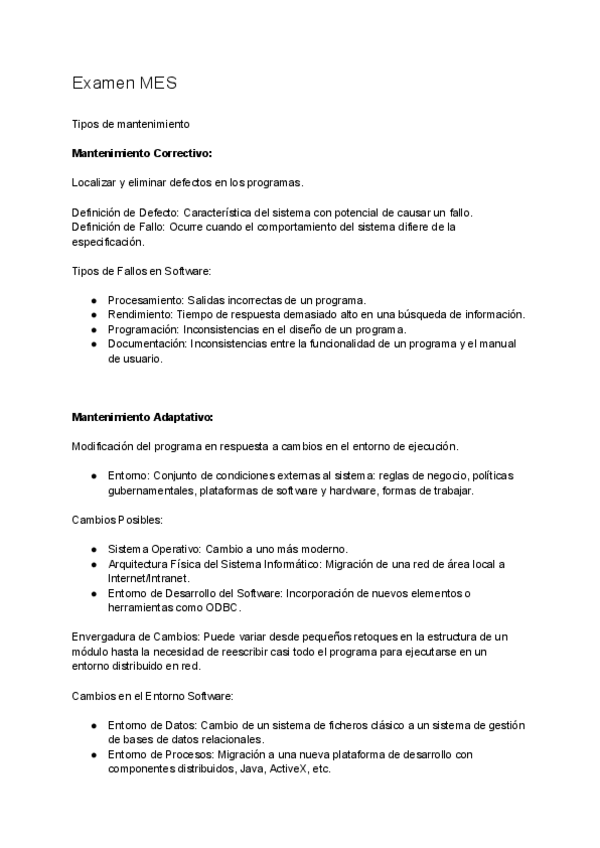 Examen MES

Tipos de mantenimiento

Mantenimiento Correctivo:

Localizar y eliminar defectos en los programas.

Definición de Defecto: Característica del sistema con potencial de causar un fallo.
Definición de Fallo: Ocurre cuando el comportamiento del sistema difiere de la especificación.

Tipos de Fallos en Software:

● Procesamiento: Salidas incorrectas de un programa.
● Rendimiento: Tiempo de respuesta demasiado alto en una búsqueda de información.
● Programación: Inconsistencias en el diseño de un programa.
● Documentación: Inconsistencias entre la funcionalidad de un programa y el manual de usuario.

Mantenimiento Adaptativo:

Modificación del programa en respuesta a cambios en el entorno de ejecución.

● Entorno: Conjunto de condiciones externas al sistema: reglas de negocio, políticas gubernamentales, plataformas de software y hardware, formas de trabajar.

Cambios Posibles:

● Sistema Operativo: Cambio a uno más moderno.
● Arquitectura Física del Sistema Informático: Migración de una red de área local a Internet/Intranet.
● Entorno de Desarrollo del Software: Incorporación de nuevos elementos o herramientas como ODBC.

Envergadura de Cambios: Puede variar desde pequeños retoques en la estructura de un módulo hasta la necesidad de reescribir casi todo el programa para ejecutarse en un entorno distribuido en red.

Cambios en el Entorno Software:

● Entorno de Datos: Cambio de un sistema de ficheros clásico a un sistema de gestión de bases de datos relacionales.
● Entorno de Procesos: Migración a una nueva plataforma de desarrollo con componentes distribuidos, Java, ActiveX, etc.